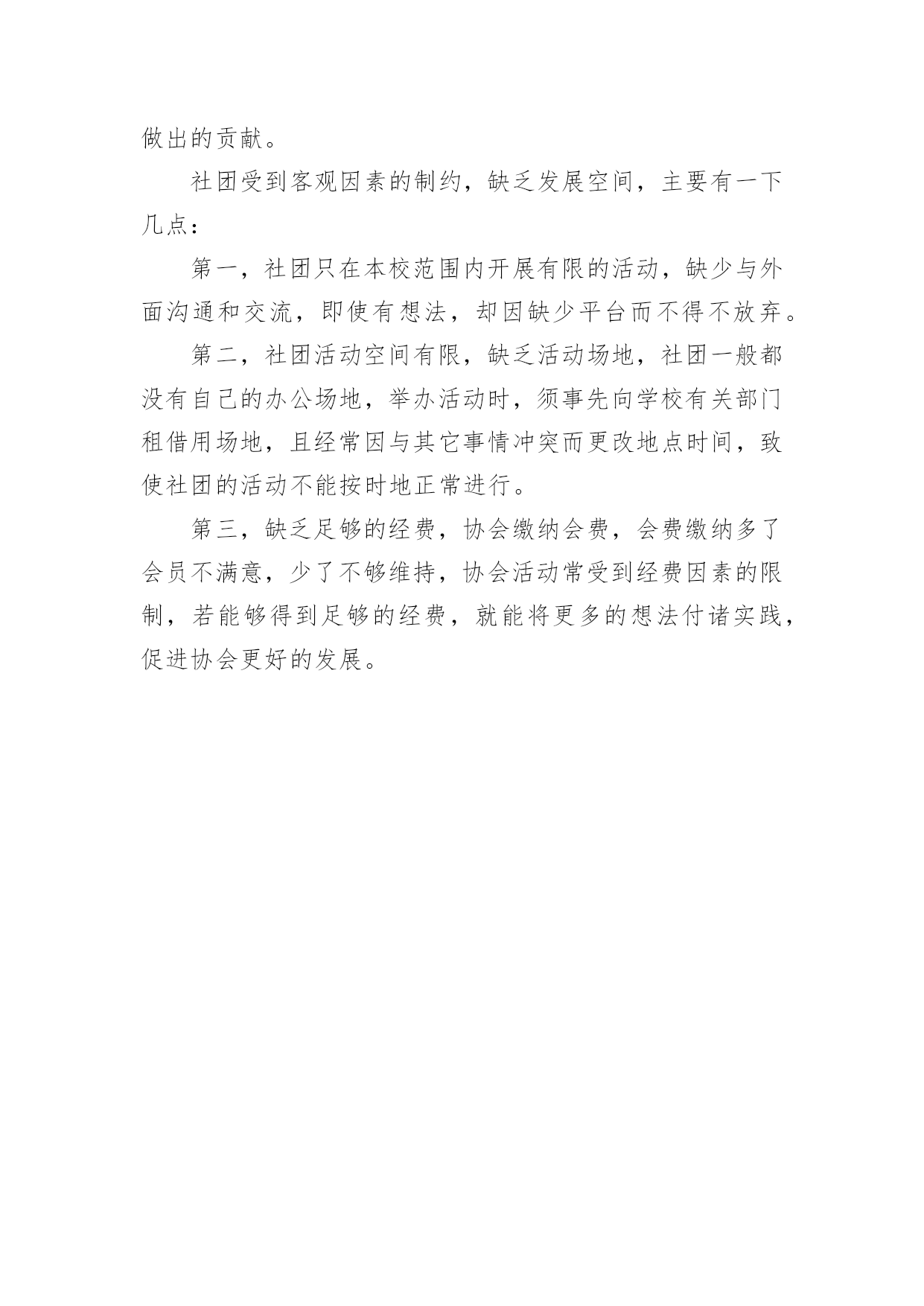 做出的贡献。

社团受到客观因素的制约，缺乏发展空间，主要有一下几点：

第一，社团只在本校范围内开展有限的活动，缺少与外面沟通和交流，即使有想法，却因缺少平台而不得不放弃。

第二，社团活动空间有限，缺乏活动场地，社团一般都没有自己的办公场地，举办活动时，须事先向学校有关部门租借用场地，且经常因与其它事情冲突而更改地点时间，致使社团的活动不能按时地正常进行。

第三，缺乏足够的经费，协会缴纳会费，会费缴纳多了会员不满意，少了不够维持，协会活动常受到经费因素的限制，若能够得到足够的经费，就能将更多的想法付诸实践，促进协会更好的发展。